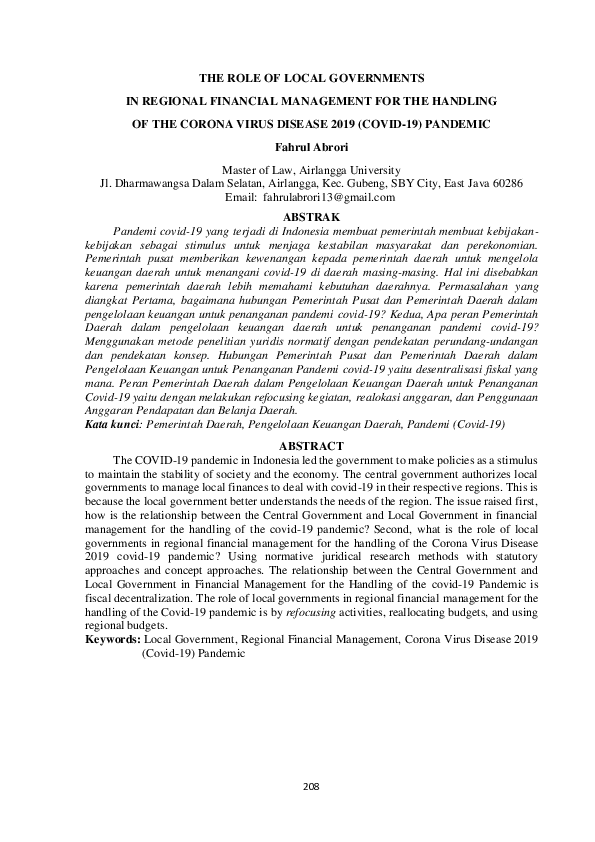 THE ROLE OF LOCAL GOVERNMENTS
IN REGIONAL FINANCIAL MANAGEMENT FOR THE HANDLING
OF THE CORONA VIRUS DISEASE 2019 (COVID-19) PANDEMIC

Fahrul Abrori

Master of Law, Airlangga University
Jl. Dharmawangsa Dalam Selatan, Airlangga, Kec. Gubeng, SBY City, East Java 60286
Email: fahrulabrori13@gmail.com

ABSTRAK

Pandemi covid-19 yang terjadi di Indonesia membuat pemerintah membuat kebijakan-kebijakan sebagai stimulus untuk menjaga kestabilan masyarakat dan perekonomian. Pemerintah pusat memberikan kewenangan kepada pemerintah daerah untuk mengelola keuangan daerah untuk menangani covid-19 di daerah masing-masing. Hal ini disebabkan karena pemerintah daerah lebih memahami kebutuhan daerahnya. Permasalahan yang diangkat Pertama, bagaimana hubungan Pemerintah Pusat dan Pemerintah Daerah dalam pengelolaan keuangan untuk penanganan pandemi covid-19? Kedua, Apa peran Pemerintah Daerah dalam pengelolaan keuangan daerah untuk penanganan pandemi covid-19? Menggunakan metode penelitian yuridis normatif dengan pendekatan perundang-undangan dan pendekatan konsep. Hubungan Pemerintah Pusat dan Pemerintah Daerah dalam Pengelolaan Keuangan untuk Penanganan Pandemi covid-19 yaitu desentralisasi fiskal yang mana. Peran Pemerintah Daerah dalam Pengelolaan Keuangan Daerah untuk Penanganan Covid-19 yaitu dengan melakukan refocusing kegiatan, realokasi anggaran, dan Penggunaan Anggaran Pendapatan dan Belanja Daerah.
Kata kunci: Pemerintah Daerah, Pengelolaan Keuangan Daerah, Pandemi (Covid-19)

ABSTRACT

The COVID-19 pandemic in Indonesia led the government to make policies as a stimulus to maintain the stability of society and the economy. The central government authorizes local governments to manage local finances to deal with covid-19 in their respective regions. This is because the local government better understands the needs of the region. The issue raised first, how is the relationship between the Central Government and Local Government in financial management for the handling of the covid-19 pandemic? Second, what is the role of local governments in regional financial management for the handling of the Corona Virus Disease 2019 covid-19 pandemic? Using normative juridical research methods with statutory approaches and concept approaches. The relationship between the Central Government and Local Government in Financial Management for the Handling of the covid-19 Pandemic is fiscal decentralization. The role of local governments in regional financial management for the handling of the Covid-19 pandemic is by refocusing activities, reallocating budgets, and using regional budgets.
Keywords: Local Government, Regional Financial Management, Corona Virus Disease 2019 (Covid-19) Pandemic

208